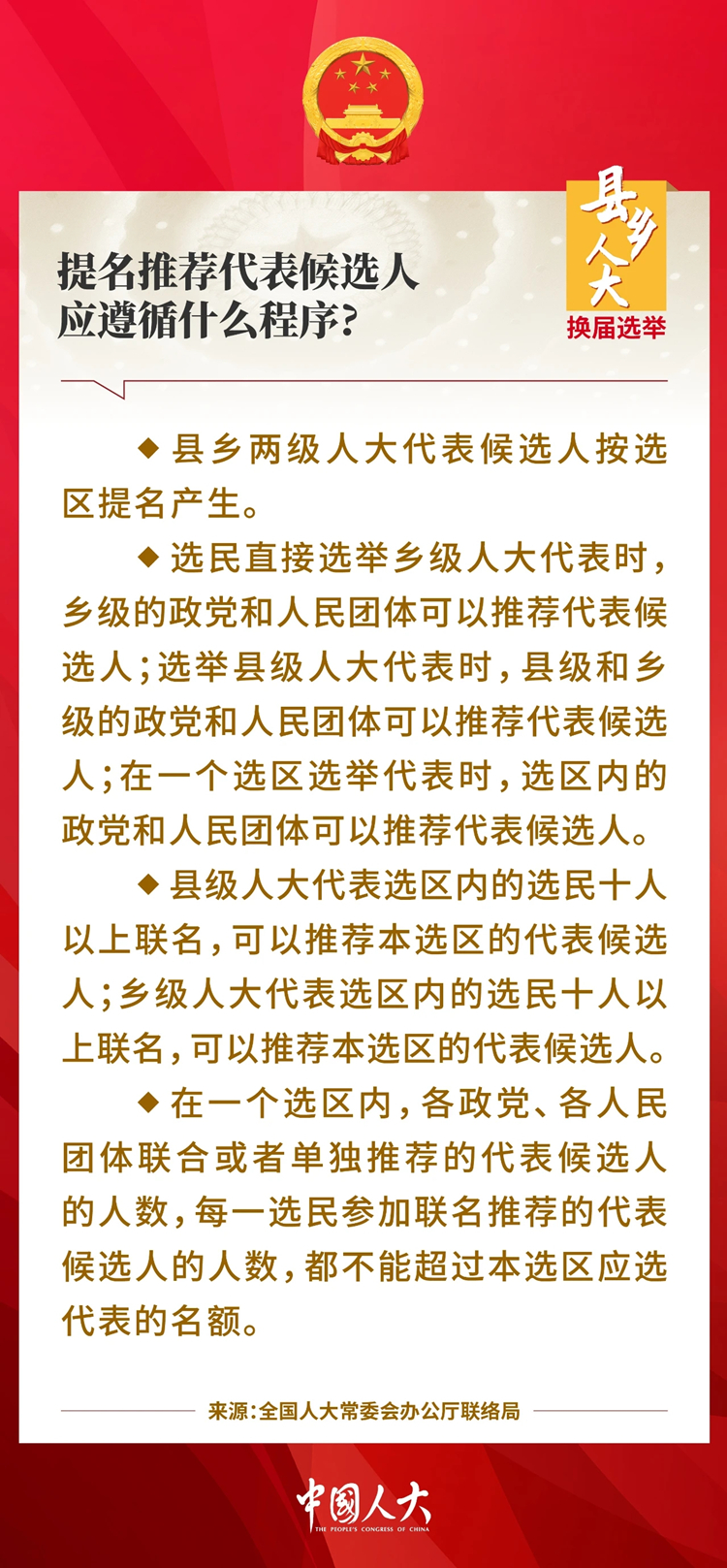 提名推荐代表候选人应遵循什么程序？

县乡人大
换届选举

◆ 县乡两级人大代表候选人按选区提名产生。

◆ 选民直接选举乡级人大代表时，乡级的政党和人民团体可以推荐代表候选人；选举县级人大代表时，县级和乡级的政党和人民团体可以推荐代表候选人；在一个选区选举代表时，选区内的政党和人民团体可以推荐代表候选人。

◆ 县级人大代表选区内的选民十人以上联名，可以推荐本选区的代表候选人；乡级人大代表选区内的选民十人以上联名，可以推荐本选区的代表候选人。

◆ 在一个选区内，各政党、各人民团体联合或者单独推荐的代表候选人的人数，每一选民参加联名推荐的代表候选人的人数，都不能超过本选区应选代表的名额。

来源：全国人大常委会办公厅联络局

中国人大
THE PEOPLE'S CONGRESS OF CHINA